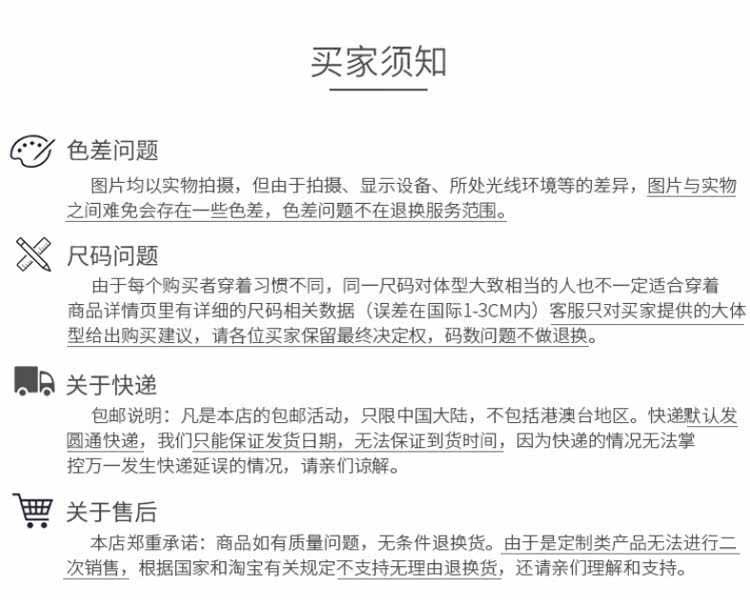 买家须知

色差问题

图片均以实物拍摄，但由于拍摄、显示设备、所处光线环境等的差异，图片与实物之间难免会存在一些色差，色差问题不在退换服务范围。

尺码问题

由于每个购买者穿着习惯不同，同一尺码对体型大致相当的人也不一定适合穿着商品详情页里有详细的尺码相关数据（误差在国际1-3CM内）客服只对买家提供的大体型给出购买建议，请各位买家保留最终决定权，码数问题不做退换。

关于快递

包邮说明：凡是本店的包邮活动，只限中国大陆，不包括港澳台地区。快递默认发圆通快递，我们只能保证发货日期，无法保证到货时间，因为快递的情况无法掌控万一发生快递延误的情况，请亲们谅解。

关于售后

本店郑重承诺：商品如有质量问题，无条件退换货。由于是定制类产品无法进行二次销售，根据国家和淘宝有关规定不支持无理由退换货，还请亲们理解和支持。